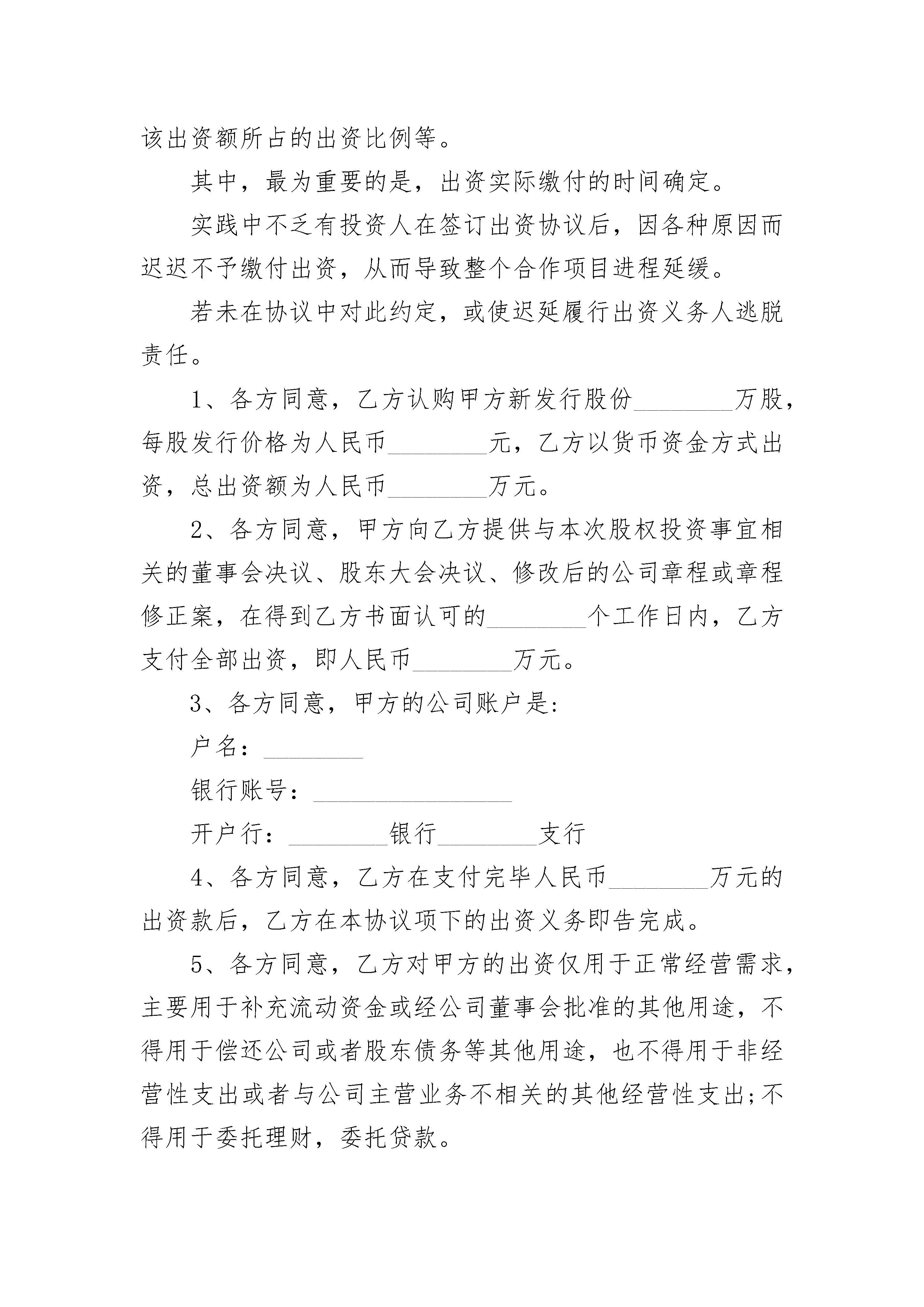 该出资额所占的出资比例等。

其中，最为重要的是，出资实际缴付的时间确定。

实践中不乏有投资人在签订出资协议后，因各种原因而迟迟不予缴付出资，从而导致整个合作项目进程延缓。

若未在协议中对此约定，或使迟延履行出资义务人逃脱责任。

1、各方同意，乙方认购甲方新发行股份________万股，每股发行价格为人民币________元，乙方以货币资金方式出资，总出资额为人民币________万元。

2、各方同意，甲方向乙方提供与本次股权投资事宜相关的董事会决议、股东大会决议、修改后的公司章程或章程修正案，在得到乙方书面认可的________个工作日内，乙方支付全部出资，即人民币________万元。

3、各方同意，甲方的公司账户是:

户名：________

银行账号：________________

开户行：________银行________支行

4、各方同意，乙方在支付完毕人民币________万元的出资款后，乙方在本协议项下的出资义务即告完成。

5、各方同意，乙方对甲方的出资仅用于正常经营需求，主要用于补充流动资金或经公司董事会批准的其他用途，不得用于偿还公司或者股东债务等其他用途，也不得用于非经营性支出或者与公司主营业务不相关的其他经营性支出;不得用于委托理财，委托贷款。